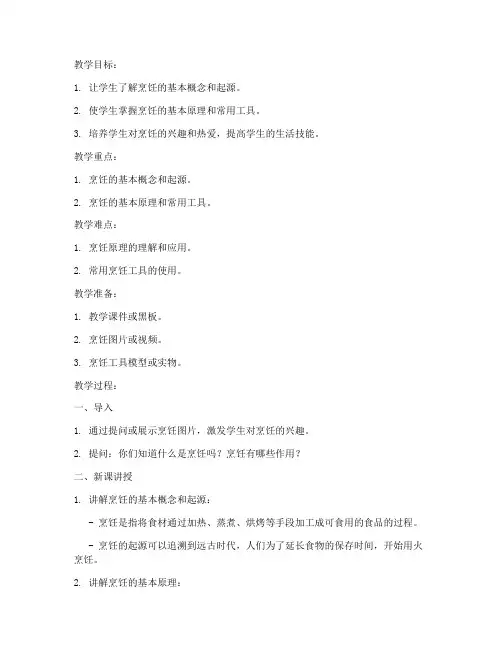 教学目标：

1. 让学生了解烹饪的基本概念和起源。

2. 使学生掌握烹饪的基本原理和常用工具。

3. 培养学生对烹饪的兴趣和热爱，提高学生的生活技能。

教学重点：

1. 烹饪的基本概念和起源。

2. 烹饪的基本原理和常用工具。

教学难点：

1. 烹饪原理的理解和应用。

2. 常用烹饪工具的使用。

教学准备：

1. 教学课件或黑板。

2. 烹饪图片或视频。

3. 烹饪工具模型或实物。

教学过程：

一、导入

1. 通过提问或展示烹饪图片，激发学生对烹饪的兴趣。

2. 提问：你们知道什么是烹饪吗？烹饪有哪些作用？

二、新课讲授

1. 讲解烹饪的基本概念和起源：

- 烹饪是指将食材通过加热、蒸煮、烘烤等手段加工成可食用的食品的过程。

- 烹饪的起源可以追溯到远古时代，人们为了延长食物的保存时间，开始用火烹饪。

2. 讲解烹饪的基本原理：